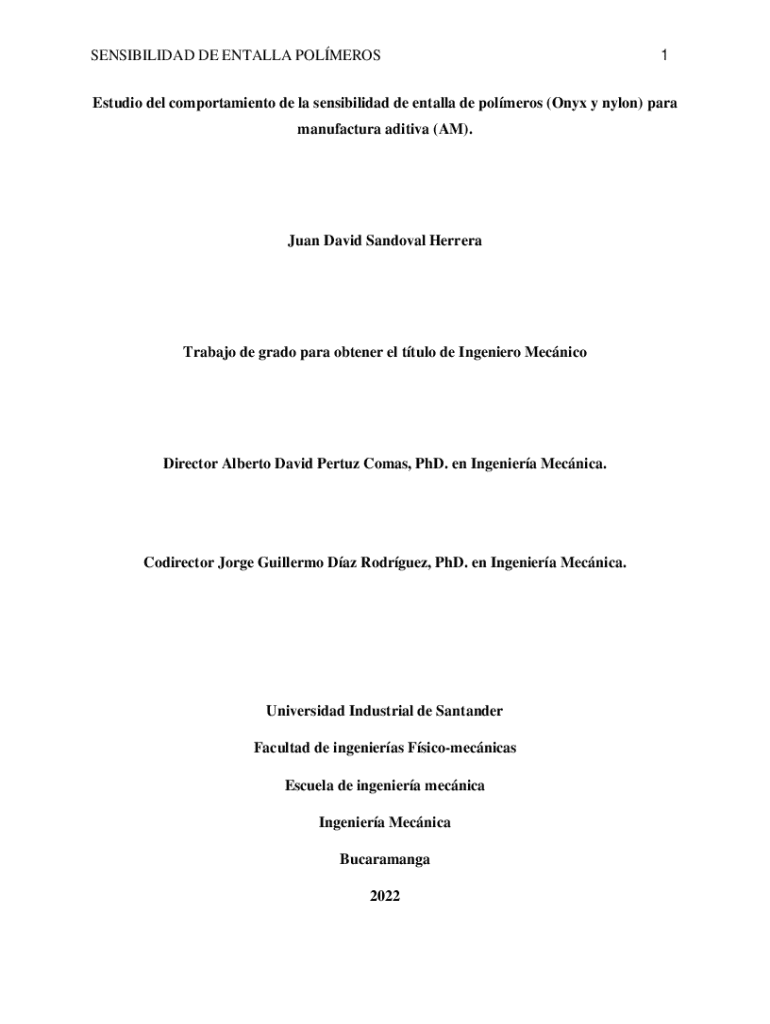 SENSIBILIDAD DE ENTALLA POLÍMEROS 1

Estudio del comportamiento de la sensibilidad de entalla de polímeros (Onyx y nylon) para manufactura aditiva (AM).

Juan David Sandoval Herrera

Trabajo de grado para obtener el título de Ingeniero Mecánico

Director Alberto David Pertuz Comas, PhD. en Ingeniería Mecánica.

Codirector Jorge Guillermo Díaz Rodríguez, PhD. en Ingeniería Mecánica.

Universidad Industrial de Santander

Facultad de ingenierías Físico-mecánicas

Escuela de ingeniería mecánica

Ingeniería Mecánica

Bucaramanga

2022